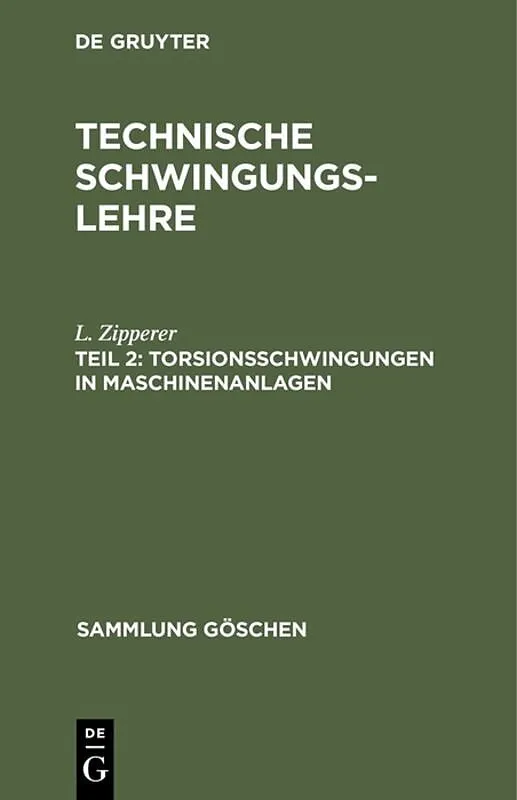 DE GRUYTER

TECHNISCHE SCHWINGUNGSLEHRE

L. Zipperer

TEIL 2: TORSIONSSCHWINGUNGEN IN MASCHINENANLAGEN

SAMMLUNG GÖSCHEN

DE
G